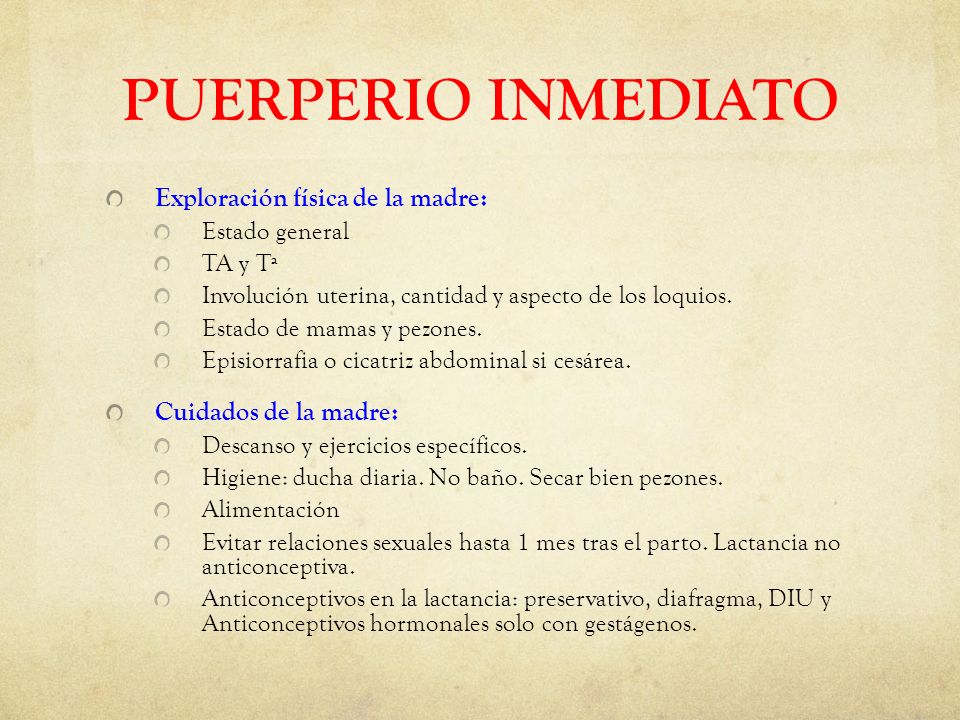 PUERPERIO INMEDIATO

Exploración física de la madre:

Estado general

TA y Tª

Involución uterina, cantidad y aspecto de los loquios.

Estado de mamas y pezones.

Episiorrafia o cicatriz abdominal si cesárea.

Cuidados de la madre:

Descanso y ejercicios específicos.

Higiene: ducha diaria. No baño. Secar bien pezones.

Alimentación

Evitar relaciones sexuales hasta 1 mes tras el parto. Lactancia no anticonceptiva.

Anticonceptivos en la lactancia: preservativo, diafragma, DIU y Anticonceptivos hormonales solo con gestágenos.